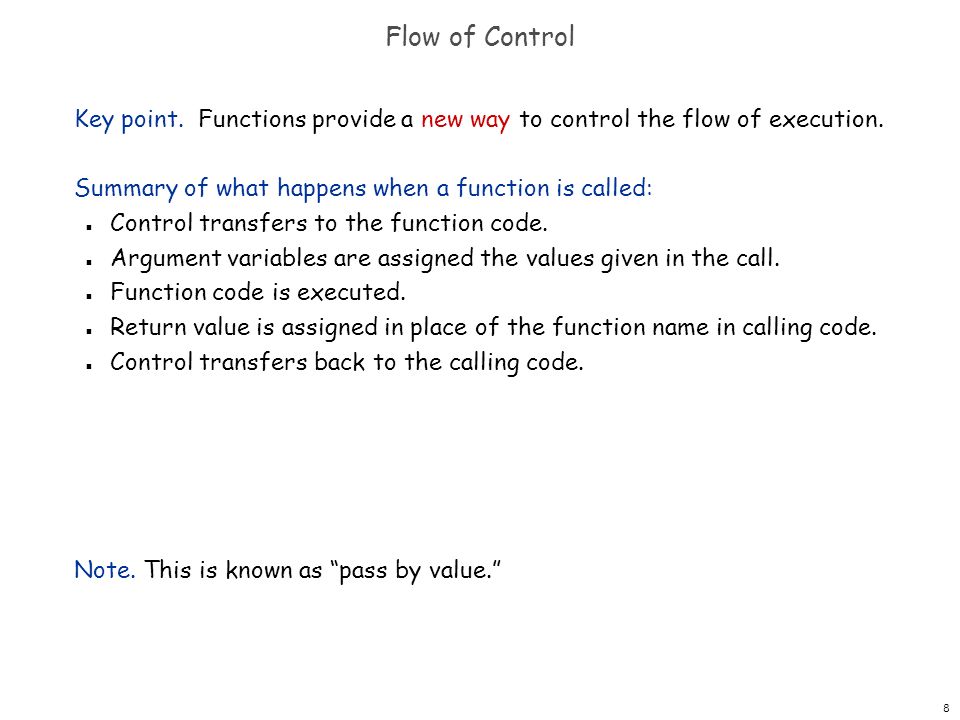 Flow of Control

Key point. Functions provide a new way to control the flow of execution.

Summary of what happens when a function is called:
- Control transfers to the function code.
- Argument variables are assigned the values given in the call.
- Function code is executed.
- Return value is assigned in place of the function name in calling code.
- Control transfers back to the calling code.

Note. This is known as “pass by value.”

8